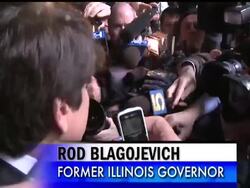 5

ROD BLAGOJEVICH
FORMER ILLINOIS GOVERNOR